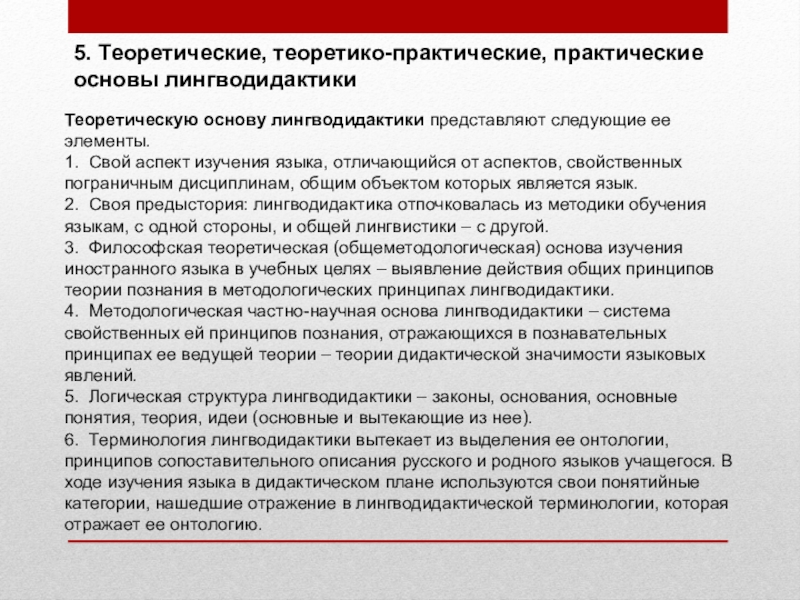 5. Теоретические, теоретико-практические, практические основы лингводидактики

Теоретическую основу лингводидактики представляют следующие ее элементы.
1. Свой аспект изучения языка, отличающийся от аспектов, свойственных пограничным дисциплинам, общим объектом которых является язык.
2. Своя предыстория: лингводидактика отпочковалась из методики обучения языкам, с одной стороны, и общей лингвистики – с другой.
3. Философская теоретическая (общеметодологическая) основа изучения иностранного языка в учебных целях – выявление действия общих принципов теории познания в методологических принципах лингводидактики.
4. Методологическая частно-научная основа лингводидактики – система свойственных ей принципов познания, отражающихся в познавательных принципах ее ведущей теории – теории дидактической значимости языковых явлений.
5. Логическая структура лингводидактики – законы, основания, основные понятия, теория, идеи (основные и вытекающие из нее).
6. Терминология лингводидактики вытекает из выделения ее онтологии, принципов сопоставительного описания русского и родного языков учащегося. В ходе изучения языка в дидактическом плане используются свои понятийные категории, нашедшие отражение в лингводидактической терминологии, которая отражает ее онтологию.